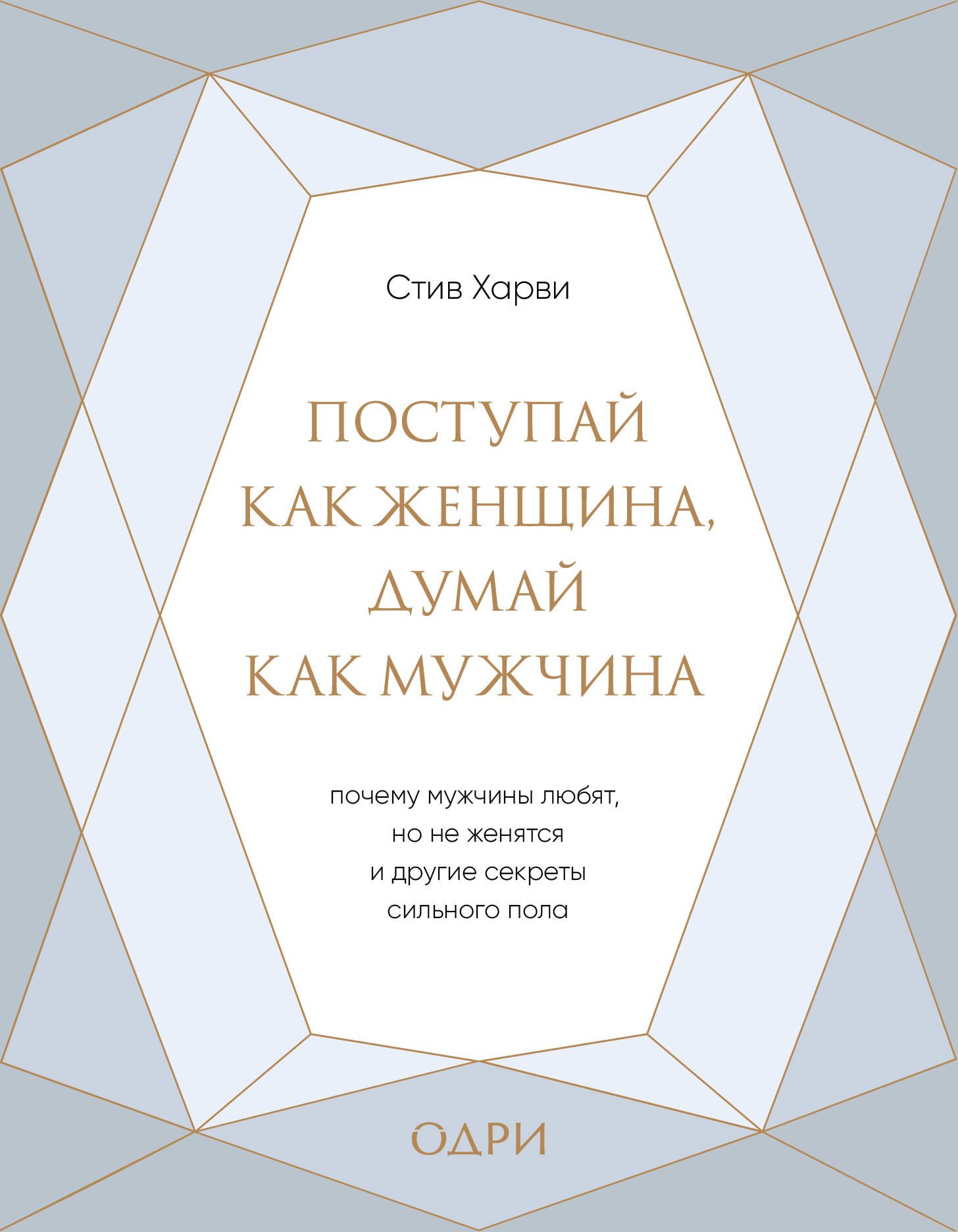 Стив Харви

ПОСТУПАЙ
КАК ЖЕНЩИНА,
ДУМАЙ
КАК МУЖЧИНА

почему мужчины любят,
но не женятся
и другие секреты
сильного пола

ОДРИ